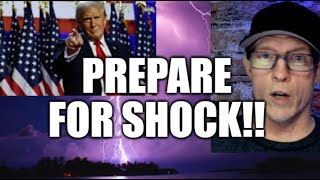 PREPARE FOR SHOCK!!